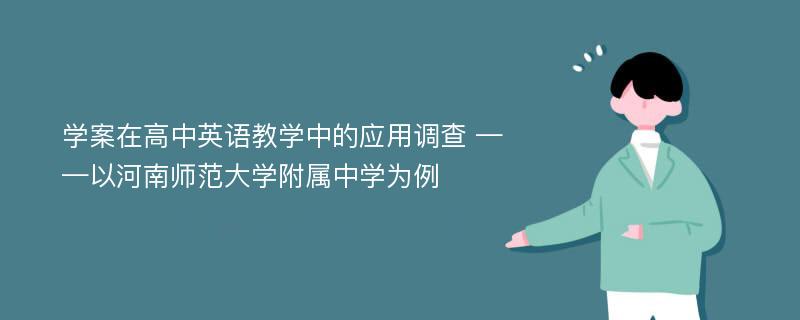 学案在高中英语教学中的应用调查 ——以河南师范大学附属中学为例